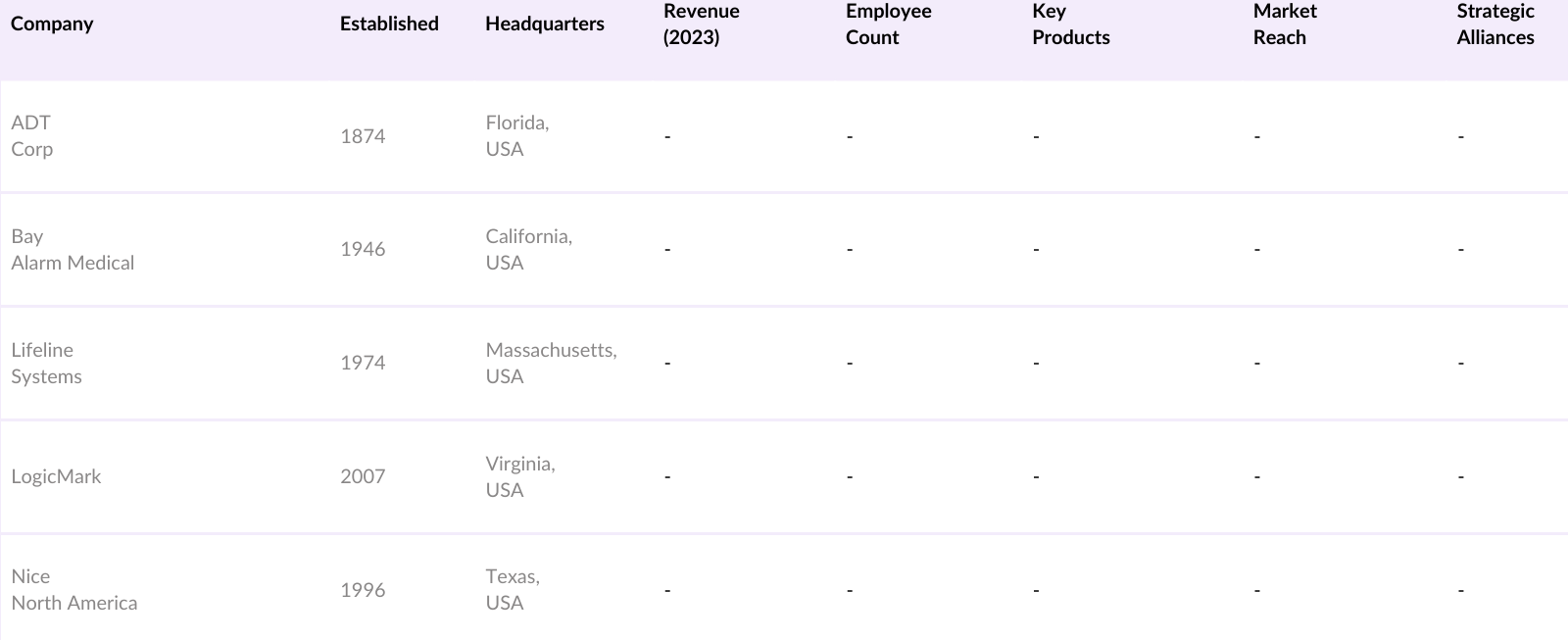 | Company | Established | Headquarters | Revenue (2023) | Employee Count | Key Products | Market Reach | Strategic Alliances |
|---|---|---|---|---|---|---|---|
| ADT Corp | 1874 | Florida, USA | - | - | - | - | - |
| Bay Alarm Medical | 1946 | California, USA | - | - | - | - | - |
| Lifeline Systems | 1974 | Massachusetts, USA | - | - | - | - | - |
| LogicMark | 2007 | Virginia, USA | - | - | - | - | - |
| Nice North America | 1996 | Texas, USA | - | - | - | - | - |